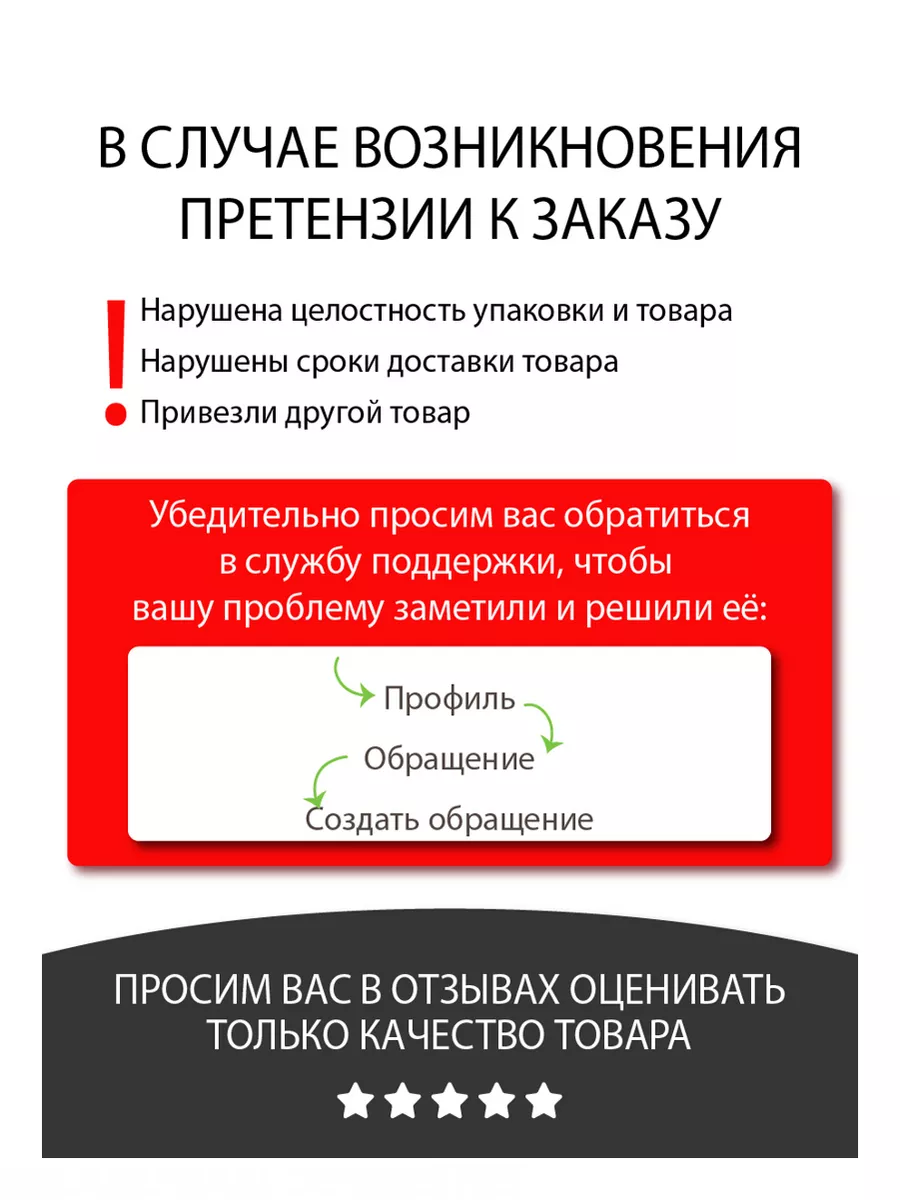 В СЛУЧАЕ ВОЗНИКНОВЕНИЯ ПРЕТЕНЗИИ К ЗАКАЗУ

!
Нарушена целостность упаковки и товара
Нарушены сроки доставки товара
Привезли другой товар

Убедительно просим вас обратиться в службу поддержки, чтобы вашу проблему заметили и решили её:

Профиль
Обращение
Создать обращение

ПРОСИМ ВАС В ОТЗЫВАХ ОЦЕНИВАТЬ ТОЛЬКО КАЧЕСТВО ТОВАРА